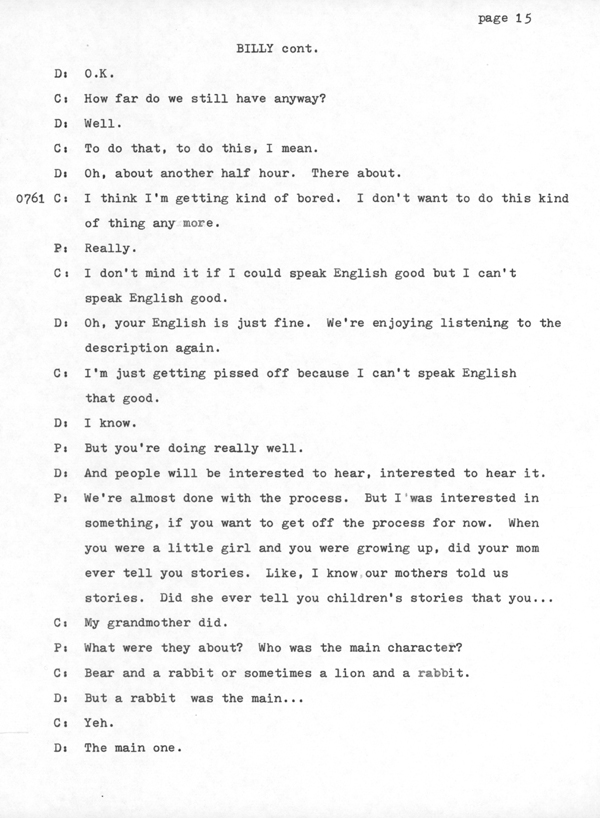 page 15

BILLY cont.

D: O.K.

C: How far do we still have anyway?

D: Well.

C: To do that, to do this, I mean.

D: Oh, about another half hour. There about.

0761 C: I think I'm getting kind of bored. I don't want to do this kind of thing any more.

P: Really.

C: I don't mind it if I could speak English good but I can't speak English good.

D: Oh, your English is just fine. We're enjoying listening to the description again.

C: I'm just getting pissed off because I can't speak English that good.

D: I know.

P: But you're doing really well.

D: And people will be interested to hear, interested to hear it.

P: We're almost done with the process. But I was interested in something, if you want to get off the process for now. When you were a little girl and you were growing up, did your mom ever tell you stories. Like, I know our mothers told us stories. Did she ever tell you children's stories that you...

C: My grandmother did.

P: What were they about? Who was the main character?

C: Bear and a rabbit or sometimes a lion and a rabbit.

D: But a rabbit was the main...

C: Yeh.

D: The main one.